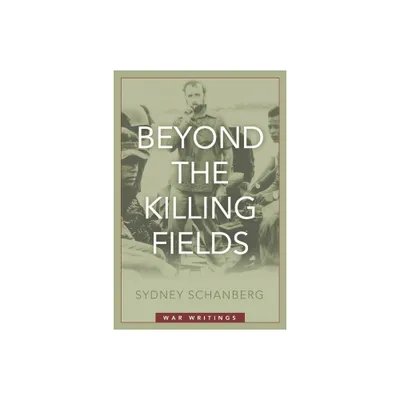 BEYOND THE KILLING FIELDS

SYDNEY SCHANBERG

WAR WRITINGS